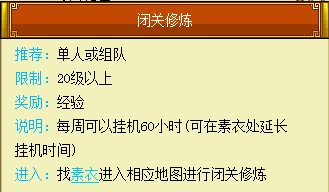 闭关修炼

推荐：单人或组队

限制：20级以上

奖励：经验

说明：每周可以挂机60小时(可在素衣处延长挂机时间)

进入：找素衣进入相应地图进行闭关修炼